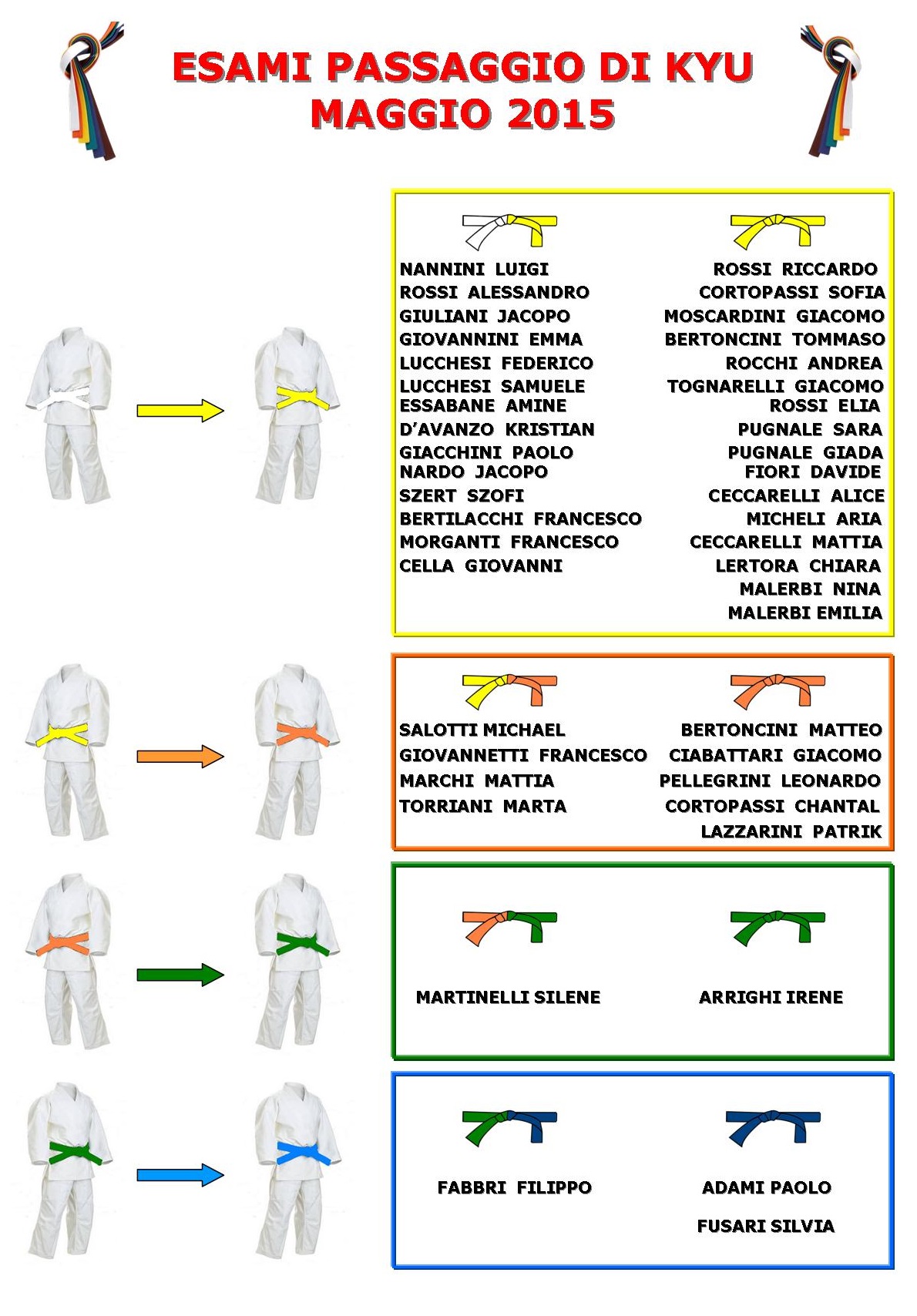 ESAMI PASSAGGIO DI KYU
MAGGIO 2015

NANNINI LUIGI
ROSSI ALESSANDRO
GIULIANI JACOPO
GIOVANNINI EMMA
LUCCHESI FEDERICO
LUCCHESI SAMUELE
ESSABANE AMINE
D'AVANZO KRISTIAN
GIACCHINI PAOLO
NARDO JACOPO
SZERT SZOFI
BERTILACCHI FRANCESCO
MORGANTI FRANCESCO
CELLA GIOVANNI

ROSSI RICCARDO
CORTOPASSI SOFIA
MOSCARDINI GIACOMO
BERTONCINI TOMMASO
ROCCHI ANDREA
TOGNARELLI GIACOMO
ROSSI ELIA
PUGNALE SARA
PUGNALE GIADA
FIORI DAVIDE
CECCARELLI ALICE
MICHELI ARIA
CECCARELLI MATTIA
LERTORA CHIARA
MALERBI NINA
MALERBI EMILIA

SALOTTI MICHAEL
GIOVANNETTI FRANCESCO
MARCHI MATTIA
TORRIANI MARTA

BERTONCINI MATTEO
CIABATTARI GIACOMO
PELLEGRINI LEONARDO
CORTOPASSI CHANTAL
LAZZARINI PATRIK

MARTINELLI SILENE

ARRIGHI IRENE

FABBRI FILIPPO

ADAMI PAOLO
FUSARI SILVIA